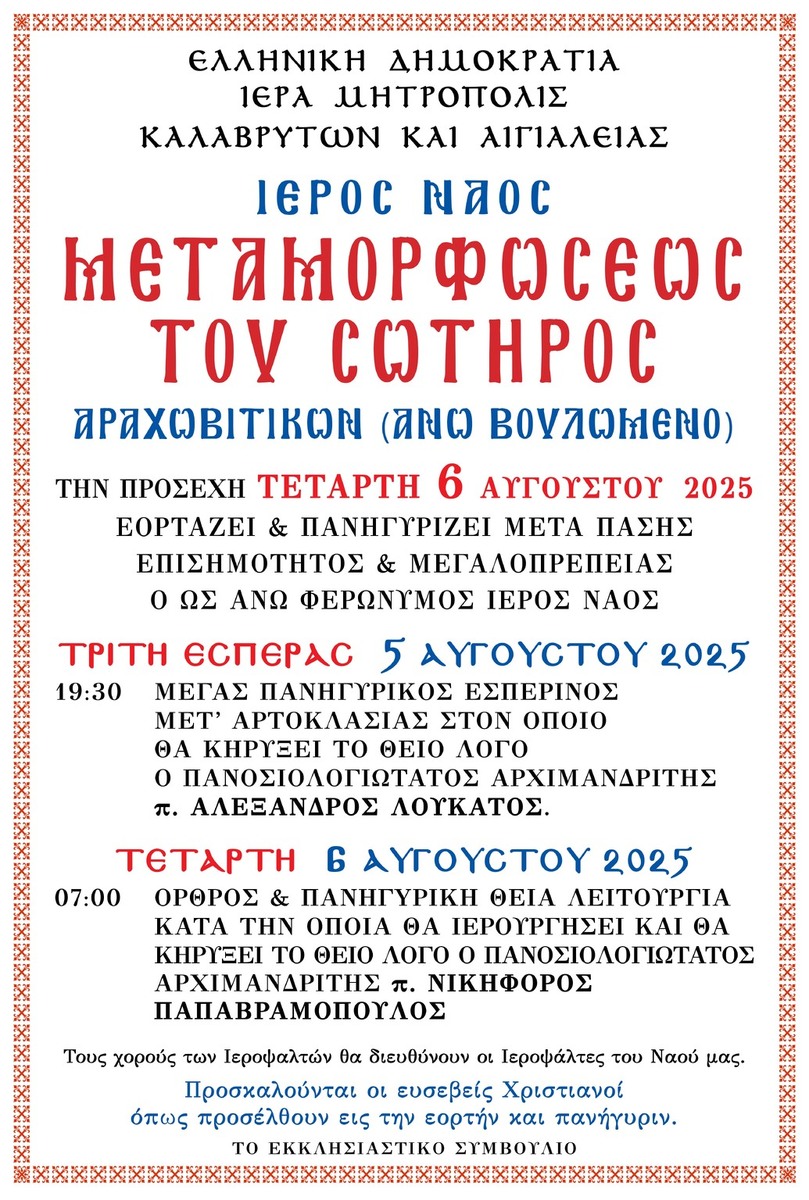 ΕΛΛΗΝΙΚΗ ΔΗΜΟΚΡΑΤΙΑ
ΙΕΡΑ ΜΗΤΡΟΠΟΛΙΣ
ΚΑΛΑΒΡΥΤΩΝ ΚΑΙ ΑΙΓΙΑΛΕΙΑΣ

ΙΕΡΟΣ ΝΑΟΣ
ΜΕΤΑΜΟΡΦΩΣΕΩΣ
ΤΟΥ ΣΩΤΗΡΟΣ
ΑΡΑΧΩΒΙΤΙΚΩΝ (ΑΝΩ ΒΟΥΛΩΜΕΝΟ)

ΤΗΝ ΠΡΟΣΕΧΗ ΤΕΤΑΡΤΗ 6 ΑΥΓΟΥΣΤΟΥ 2025
ΕΟΡΤΑΖΕΙ & ΠΑΝΗΓΥΡΙΖΕΙ ΜΕΤΑ ΠΑΣΗΣ
ΕΠΙΣΗΜΟΤΗΤΟΣ & ΜΕΓΑΛΟΠΡΕΠΕΙΑΣ
Ο ΩΣ ΑΝΩ ΦΕΡΩΝΥΜΟΣ ΙΕΡΟΣ ΝΑΟΣ

ΤΡΙΤΗ ΕΣΠΕΡΑΣ 5 ΑΥΓΟΥΣΤΟΥ 2025
19:30 ΜΕΓΑΣ ΠΑΝΗΓΥΡΙΚΟΣ ΕΣΠΕΡΙΝΟΣ ΜΕΤ' ΑΡΤΟΚΛΑΣΙΑΣ ΣΤΟΝ ΟΠΟΙΟ ΘΑ ΚΗΡΥΞΕΙ ΤΟ ΘΕΙΟ ΛΟΓΟ Ο ΠΑΝΟΣΙΟΛΟΓΙΩΤΑΤΟΣ ΑΡΧΙΜΑΝΔΡΙΤΗΣ π. ΑΛΕΞΑΝΔΡΟΣ ΛΟΥΚΑΤΟΣ.

ΤΕΤΑΡΤΗ 6 ΑΥΓΟΥΣΤΟΥ 2025
07:00 ΟΡΘΡΟΣ & ΠΑΝΗΓΥΡΙΚΗ ΘΕΙΑ ΛΕΙΤΟΥΡΓΙΑ ΚΑΤΑ ΤΗΝ ΟΠΟΙΑ ΘΑ ΙΕΡΟΥΡΓΗΣΕΙ ΚΑΙ ΘΑ ΚΗΡΥΞΕΙ ΤΟ ΘΕΙΟ ΛΟΓΟ Ο ΠΑΝΟΣΙΟΛΟΓΙΩΤΑΤΟΣ ΑΡΧΙΜΑΝΔΡΙΤΗΣ π. ΝΙΚΗΦΟΡΟΣ ΠΑΠΑΒΡΑΜΟΠΟΥΛΟΣ

Τους χορούς των Ιεροψαλτών θα διευθύνουν οι Ιεροψάλτες του Ναού μας.

Προσκαλούνται οι ευσεβείς Χριστιανοί
όπως προσέλθουν εις την εορτήν και πανήγυριν.

ΤΟ ΕΚΚΛΗΣΙΑΣΤΙΚΟ ΣΥΜΒΟΥΛΙΟ